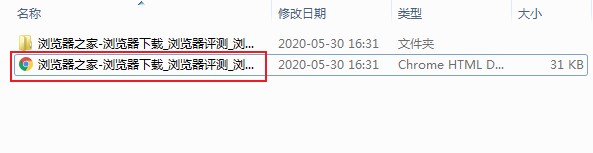 | 名称 | 修改日期 | 类型 | 大小 |
|---|---|---|---|
| 浏览器之家-浏览器下载_浏览器评测_浏... | 2020-05-30 16:31 | 文件夹 | |
| 浏览器之家-浏览器下载_浏览器评测_浏... | 2020-05-30 16:31 | Chrome HTML D... | 31 KB |